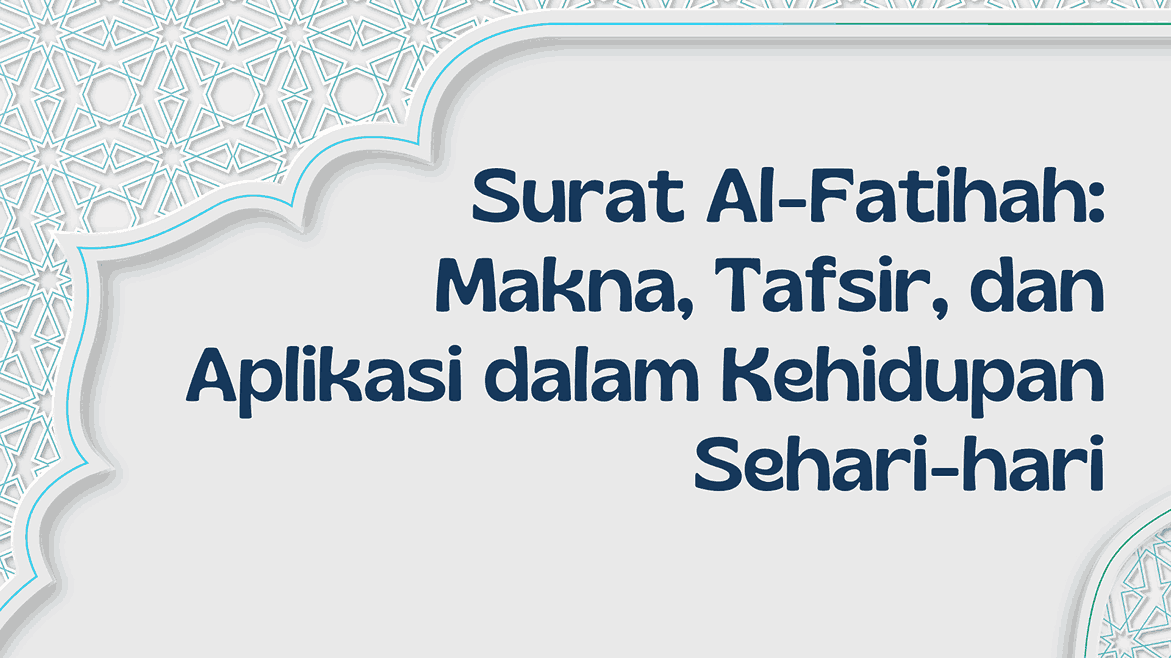 Surat Al-Fatihah: Makna, Tafsir, dan Aplikasi dalam Kehidupan Sehari-hari